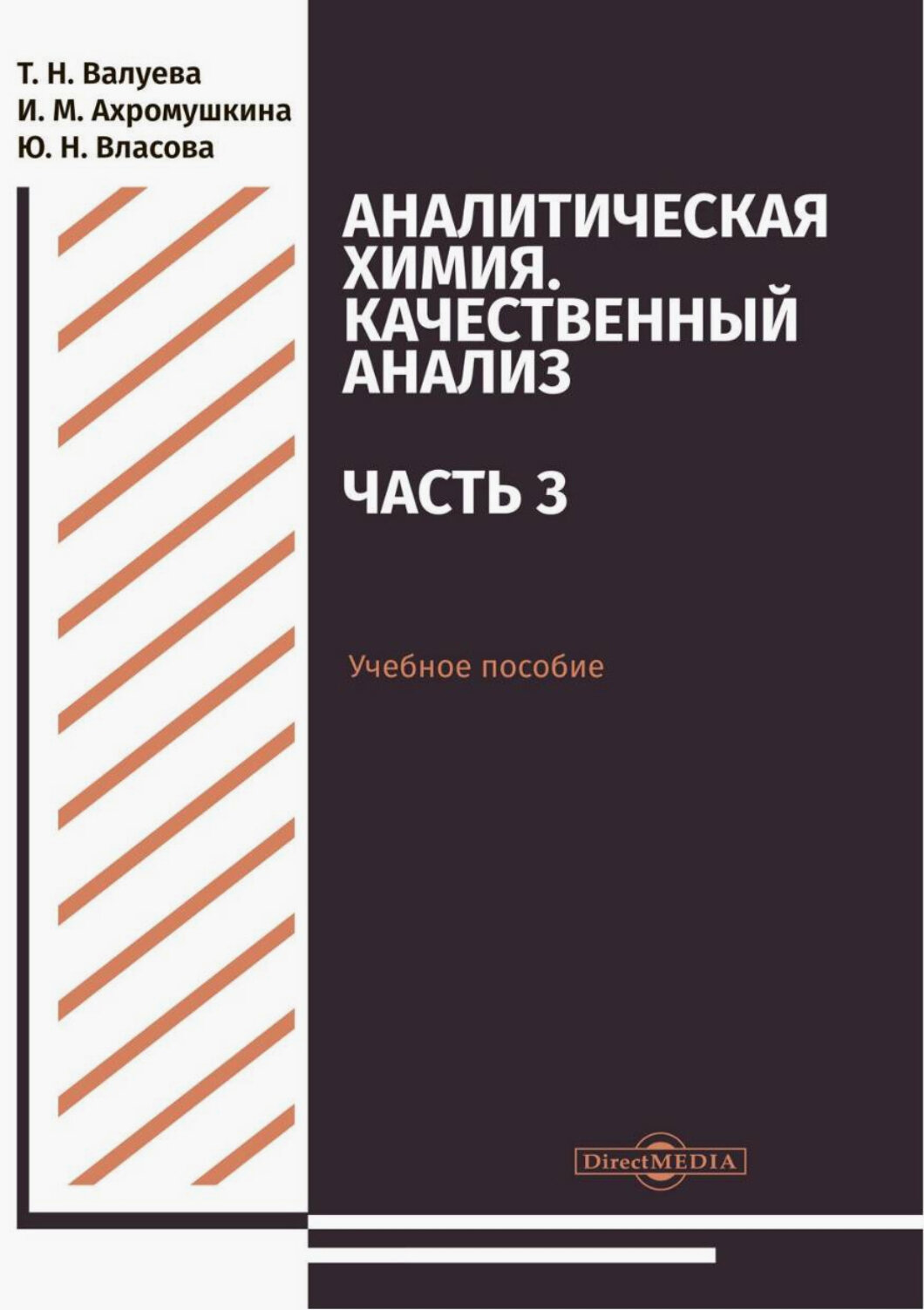 Т. Н. Валуева
И. М. Ахромушкина
Ю. Н. Власова

АНАЛИТИЧЕСКАЯ ХИМИЯ. КАЧЕСТВЕННЫЙ АНАЛИЗ

ЧАСТЬ 3

Учебное пособие

DirectMEDIA